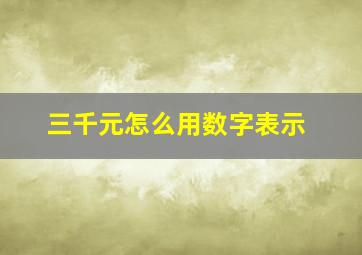 三千元怎么用数字表示